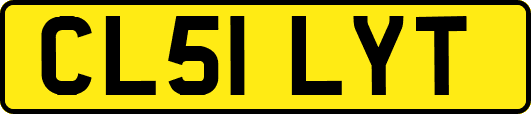 CL51 LYT